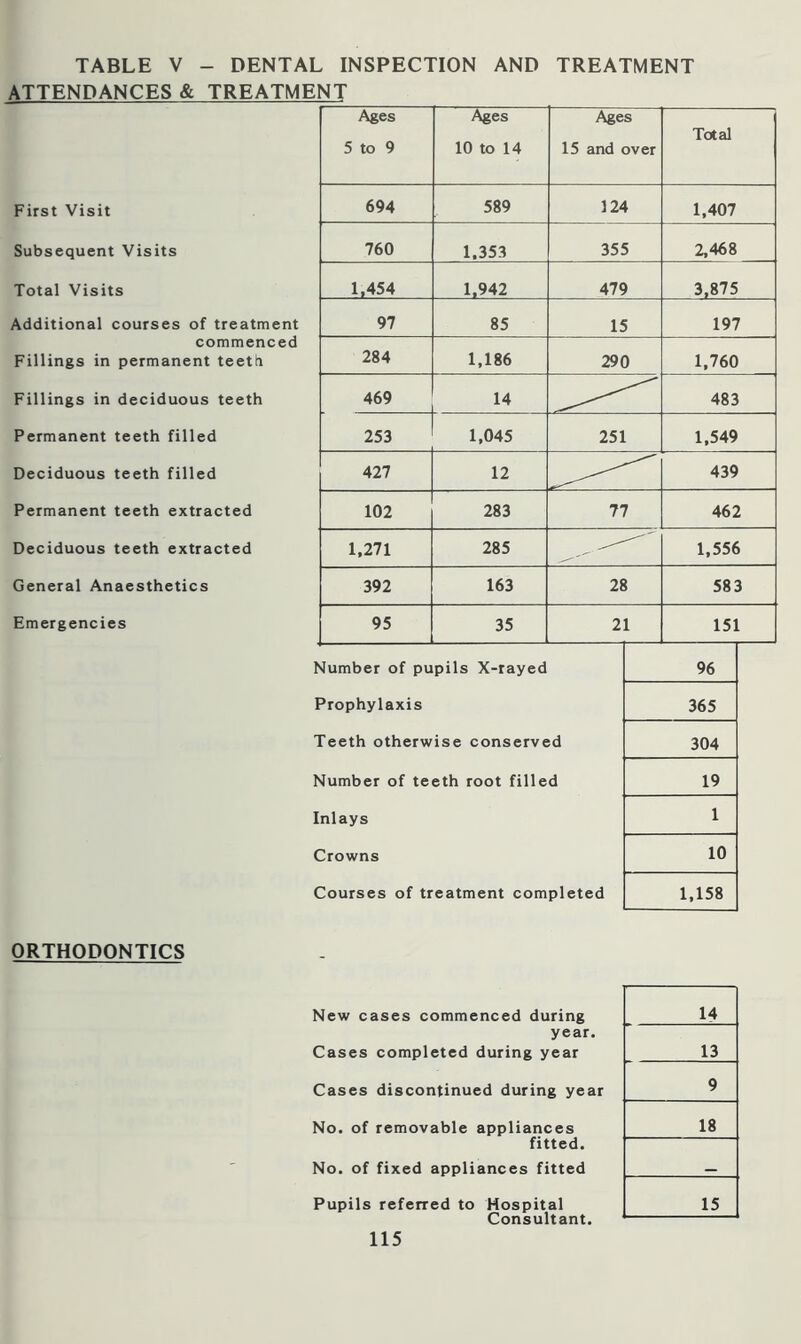 TABLE V – DENTAL INSPECTION AND TREATMENT

ATTENDANCES & TREATMENT

| | Ages 5 to 9 | Ages 10 to 14 | Ages 15 and over | Total |
|---|---|---|---|---|
| First Visit | 694 | 589 | 124 | 1,407 |
| Subsequent Visits | 760 | 1,353 | 355 | 2,468 |
| Total Visits | 1,454 | 1,942 | 479 | 3,875 |
| Additional courses of treatment commenced | 97 | 85 | 15 | 197 |
| Fillings in permanent teeth | 284 | 1,186 | 290 | 1,760 |
| Fillings in deciduous teeth | 469 | 14 | | 483 |
| Permanent teeth filled | 253 | 1,045 | 251 | 1,549 |
| Deciduous teeth filled | 427 | 12 | | 439 |
| Permanent teeth extracted | 102 | 283 | 77 | 462 |
| Deciduous teeth extracted | 1,271 | 285 | | 1,556 |
| General Anaesthetics | 392 | 163 | 28 | 583 |
| Emergencies | 95 | 35 | 21 | 151 |

| | |
|---|---|
| Number of pupils X-rayed | 96 |
| Prophylaxis | 365 |
| Teeth otherwise conserved | 304 |
| Number of teeth root filled | 19 |
| Inlays | 1 |
| Crowns | 10 |
| Courses of treatment completed | 1,158 |

ORTHODONTICS

| | |
|---|---|
| New cases commenced during year. | 14 |
| Cases completed during year | 13 |
| Cases discontinued during year | 9 |
| No. of removable appliances fitted. | 18 |
| No. of fixed appliances fitted | – |
| Pupils referred to Hospital Consultant. | 15 |

115